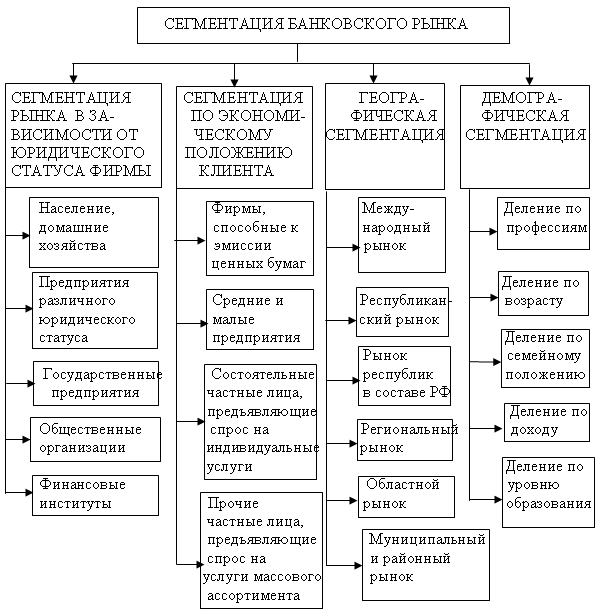 СЕГМЕНТАЦИЯ БАНКОВСКОГО РЫНКА

СЕГМЕНТАЦИЯ РЫНКА В ЗАВИСИМОСТИ ОТ ЮРИДИЧЕСКОГО СТАТУСА ФИРМЫ

Население, домашние хозяйства

Предприятия различного юридического статуса

Государственные предприятия

Общественные организации

Финансовые институты

СЕГМЕНТАЦИЯ ПО ЭКОНОМИЧЕСКОМУ ПОЛОЖЕНИЮ КЛИЕНТА

Фирмы, способные к эмиссии ценных бумаг

Средние и малые предприятия

Состоятельные частные лица, предъявляющие спрос на индивидуальные услуги

Прочие частные лица, предъявляющие спрос на услуги массового ассортимента

ГЕОГРАФИЧЕСКАЯ СЕГМЕНТАЦИЯ

Международный рынок

Республиканский рынок

Рынок республик в составе РФ

Региональный рынок

Областной рынок

Муниципальный и районный рынок

ДЕМОГРАФИЧЕСКАЯ СЕГМЕНТАЦИЯ

Деление по профессиям

Деление по возрасту

Деление по семейному положению

Деление по доходу

Деление по уровню образования